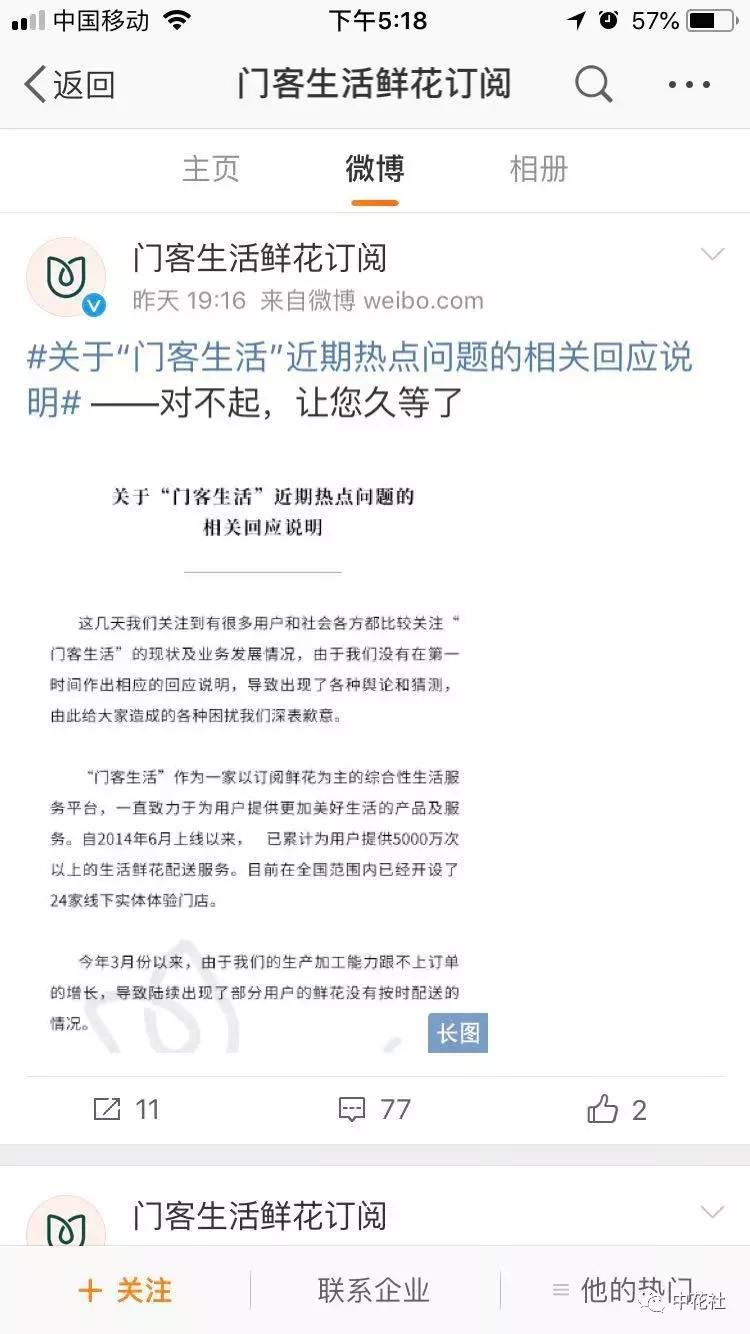 中国移动 下午5:18 57%

返回 门客生活鲜花订阅

主页 微博 相册

门客生活鲜花订阅
昨天 19:16 来自微博 weibo.com

#关于“门客生活”近期热点问题的相关回应说明# ——对不起，让您久等了

关于“门客生活”近期热点问题的相关回应说明

这几天我们关注到有很多用户和社会各方都比较关注“门客生活”的现状及业务发展情况，由于我们没有在第一时间作出相应的回应说明，导致出现了各种舆论和猜测，由此给大家造成的各种困扰我们深表歉意。

“门客生活”作为一家以订阅鲜花为主的综合性生活服务平台，一直致力于为用户提供更加美好生活的产品及服务。自2014年6月上线以来， 已累计为用户提供5000万次以上的生活鲜花配送服务。目前在全国范围内已经开设了24家线下实体体验门店。

今年3月份以来，由于我们的生产加工能力跟不上订单的增长，导致陆续出现了部分用户的鲜花没有按时配送的情况。

长图

11 77 2

门客生活鲜花订阅

+ 关注 联系企业 他的热门

中花社